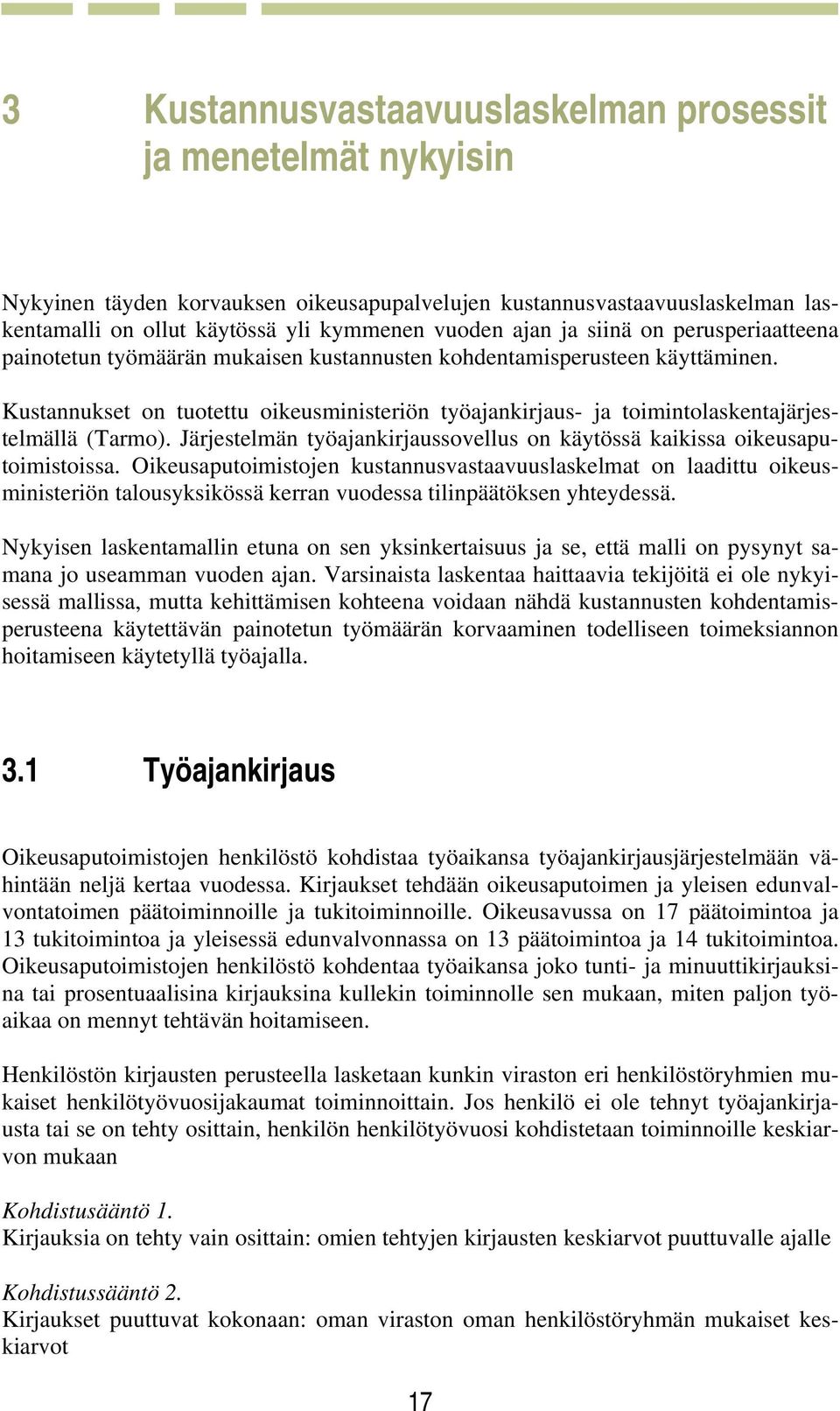 3 Kustannusvastaavuuslaskelman prosessit ja menetelmät nykyisin

Nykyinen täyden korvauksen oikeusapupalvelujen kustannusvastaavuuslaskelman laskentamalli on ollut käytössä yli kymmenen vuoden ajan ja siinä on perusperiaatteena painotetun työmäärän mukaisen kustannusten kohdentamisperusteen käyttäminen.

Kustannukset on tuotettu oikeusministeriön työajankirjaus- ja toimintolaskentajärjestelmällä (Tarmo). Järjestelmän työajankirjaussovellus on käytössä kaikissa oikeusaputoimistoissa. Oikeusaputoimistojen kustannusvastaavuuslaskelmat on laadittu oikeusministeriön talousyksikössä kerran vuodessa tilinpäätöksen yhteydessä.

Nykyisen laskentamallin etuna on sen yksinkertaisuus ja se, että malli on pysynyt samana jo useamman vuoden ajan. Varsinaista laskentaa haittaavia tekijöitä ei ole nykyisessä mallissa, mutta kehittämisen kohteena voidaan nähdä kustannusten kohdentamisperusteena käytettävän painotetun työmäärän korvaaminen todelliseen toimeksiannon hoitamiseen käytetyllä työajalla.

3.1 Työajankirjaus

Oikeusaputoimistojen henkilöstö kohdistaa työaikansa työajankirjausjärjestelmään vähintään neljä kertaa vuodessa. Kirjaukset tehdään oikeusaputoimen ja yleisen edunvalvontatoimen päätoiminnoille ja tukitoiminnoille. Oikeusavussa on 17 päätoimintoa ja 13 tukitoimintoa ja yleisessä edunvalvonnassa on 13 päätoimintoa ja 14 tukitoimintoa. Oikeusaputoimistojen henkilöstö kohdentaa työaikansa joko tunti- ja minuuttikirjauksina tai prosentuaalisina kirjauksina kullekin toiminnolle sen mukaan, miten paljon työaikaa on mennyt tehtävän hoitamiseen.

Henkilöstön kirjausten perusteella lasketaan kunkin viraston eri henkilöstöryhmien mukaiset henkilötyövuosijakaumat toiminnoittain. Jos henkilö ei ole tehnyt työajankirjausta tai se on tehty osittain, henkilön henkilötyövuosi kohdistetaan toiminnoille keskiarvon mukaan

Kohdistusääntö 1.
Kirjauksia on tehty vain osittain: omien tehtyjen kirjausten keskiarvot puuttuvalle ajalle

Kohdistussääntö 2.
Kirjaukset puuttuvat kokonaan: oman viraston oman henkilöstöryhmän mukaiset keskiarvot

17